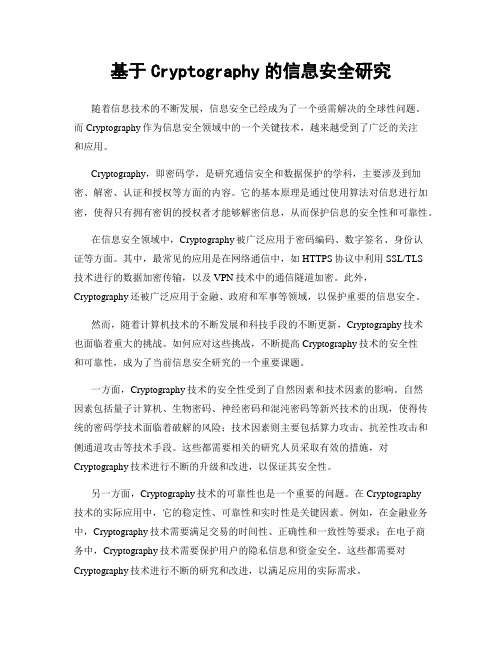 基于 Cryptography 的信息安全研究

随着信息技术的不断发展，信息安全已经成为了一个亟需解决的全球性问题。而 Cryptography 作为信息安全领域中的一个关键技术，越来越受到了广泛的关注和应用。

Cryptography，即密码学，是研究通信安全和数据保护的学科，主要涉及到加密、解密、认证和授权等方面的内容。它的基本原理是通过使用算法对信息进行加密，使得只有拥有密钥的授权者才能够解密信息，从而保护信息的安全性和可靠性。

在信息安全领域中，Cryptography 被广泛应用于密码编码、数字签名、身份认证等方面。其中，最常见的应用是在网络通信中，如 HTTPS 协议中利用 SSL/TLS 技术进行的数据加密传输，以及 VPN 技术中的通信隧道加密。此外，Cryptography 还被广泛应用于金融、政府和军事等领域，以保护重要的信息安全。

然而，随着计算机技术的不断发展和科技手段的不断更新，Cryptography 技术也面临着重大的挑战。如何应对这些挑战，不断提高 Cryptography 技术的安全性和可靠性，成为了当前信息安全研究的一个重要课题。

一方面，Cryptography 技术的安全性受到了自然因素和技术因素的影响。自然因素包括量子计算机、生物密码、神经密码和混沌密码等新兴技术的出现，使得传统的密码学技术面临着破解的风险；技术因素则主要包括算力攻击、抗差性攻击和侧通道攻击等技术手段。这些都需要相关的研究人员采取有效的措施，对 Cryptography 技术进行不断的升级和改进，以保证其安全性。

另一方面，Cryptography 技术的可靠性也是一个重要的问题。在 Cryptography 技术的实际应用中，它的稳定性、可靠性和实时性是关键因素。例如，在金融业务中，Cryptography 技术需要满足交易的时间性、正确性和一致性等要求；在电子商务中，Cryptography 技术需要保护用户的隐私信息和资金安全。这些都需要对 Cryptography 技术进行不断的研究和改进，以满足应用的实际需求。